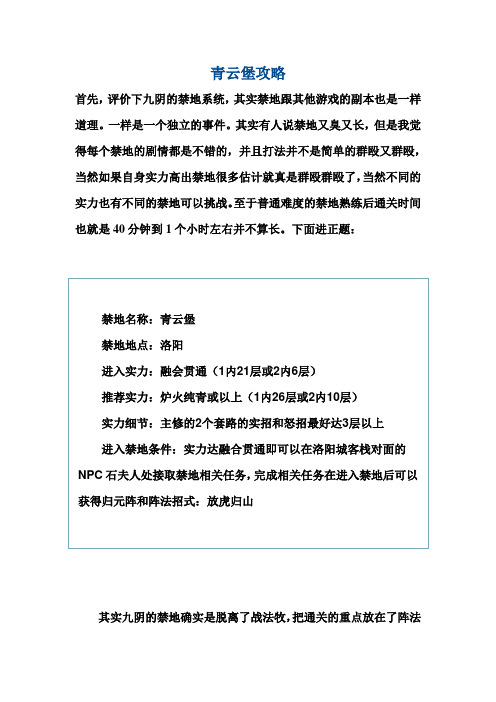 青云堡攻略

首先，评价下九阴的禁地系统，其实禁地跟其他游戏的副本也是一样道理。一样是一个独立的事件。其实有人说禁地又臭又长，但是我觉得每个禁地的剧情都是不错的，并且打法并不是简单的群殴又群殴，当然如果自身实力高出禁地很多估计就真是群殴群殴了，当然不同的实力也有不同的禁地可以挑战。至于普通难度的禁地熟练后通关时间也就是 40 分钟到 1 个小时左右并不算长。下面进正题：

禁地名称：青云堡

禁地地点：洛阳

进入实力：融会贯通（1内21层或2内6层）

推荐实力：炉火纯青或以上（1内26层或2内10层）

实力细节：主修的2个套路的实招和怒招最好达3层以上

进入禁地条件：实力达融合贯通即可以在洛阳城客栈对面的 NPC 石夫人处接取禁地相关任务，完成相关任务在进入禁地后可以获得归元阵和阵法招式：放虎归山

其实九阴的禁地确实是脱离了战法牧，把通关的重点放在了阵法